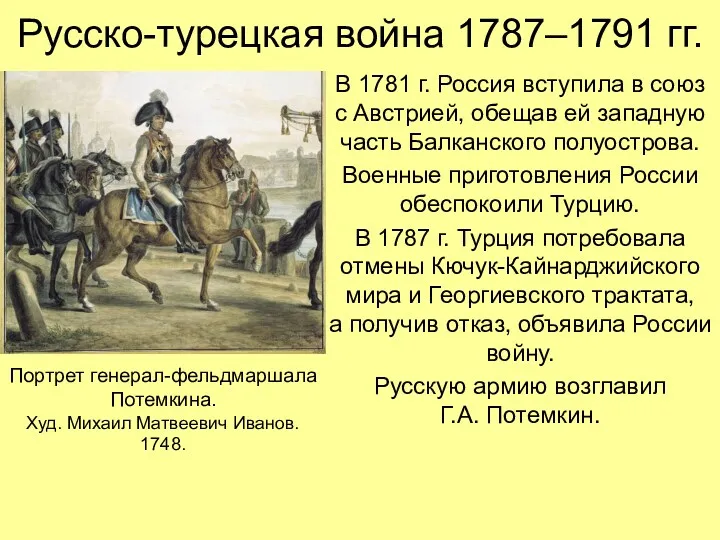 Русско-турецкая война 1787–1791 гг.

В 1781 г. Россия вступила в союз с Австрией, обещав ей западную часть Балканского полуострова.

Военные приготовления России обеспокоили Турцию.

В 1787 г. Турция потребовала отмены Кючук-Кайнарджийского мира и Георгиевского трактата, а получив отказ, объявила России войну.

Русскую армию возглавил Г.А. Потемкин.

Портрет генерал-фельдмаршала Потемкина.
Худ. Михаил Матвеевич Иванов. 1748.